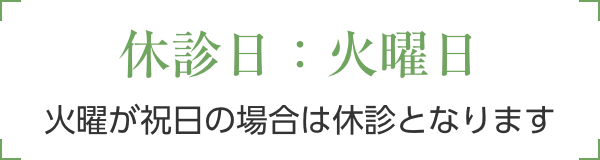 休診日：火曜日

火曜が祝日の場合は休診となります